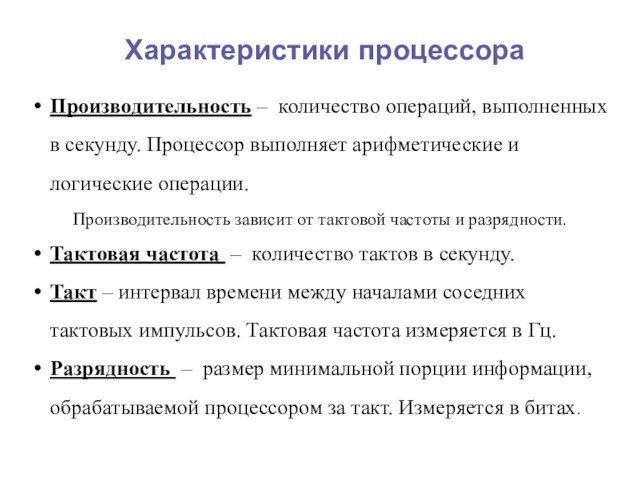 Характеристики процессора

• Производительность – количество операций, выполненных в секунду. Процессор выполняет арифметические и логические операции.

Производительность зависит от тактовой частоты и разрядности.

• Тактовая частота – количество тактов в секунду.

• Такт – интервал времени между началами соседних тактовых импульсов. Тактовая частота измеряется в Гц.

• Разрядность – размер минимальной порции информации, обрабатываемой процессором за такт. Измеряется в битах.